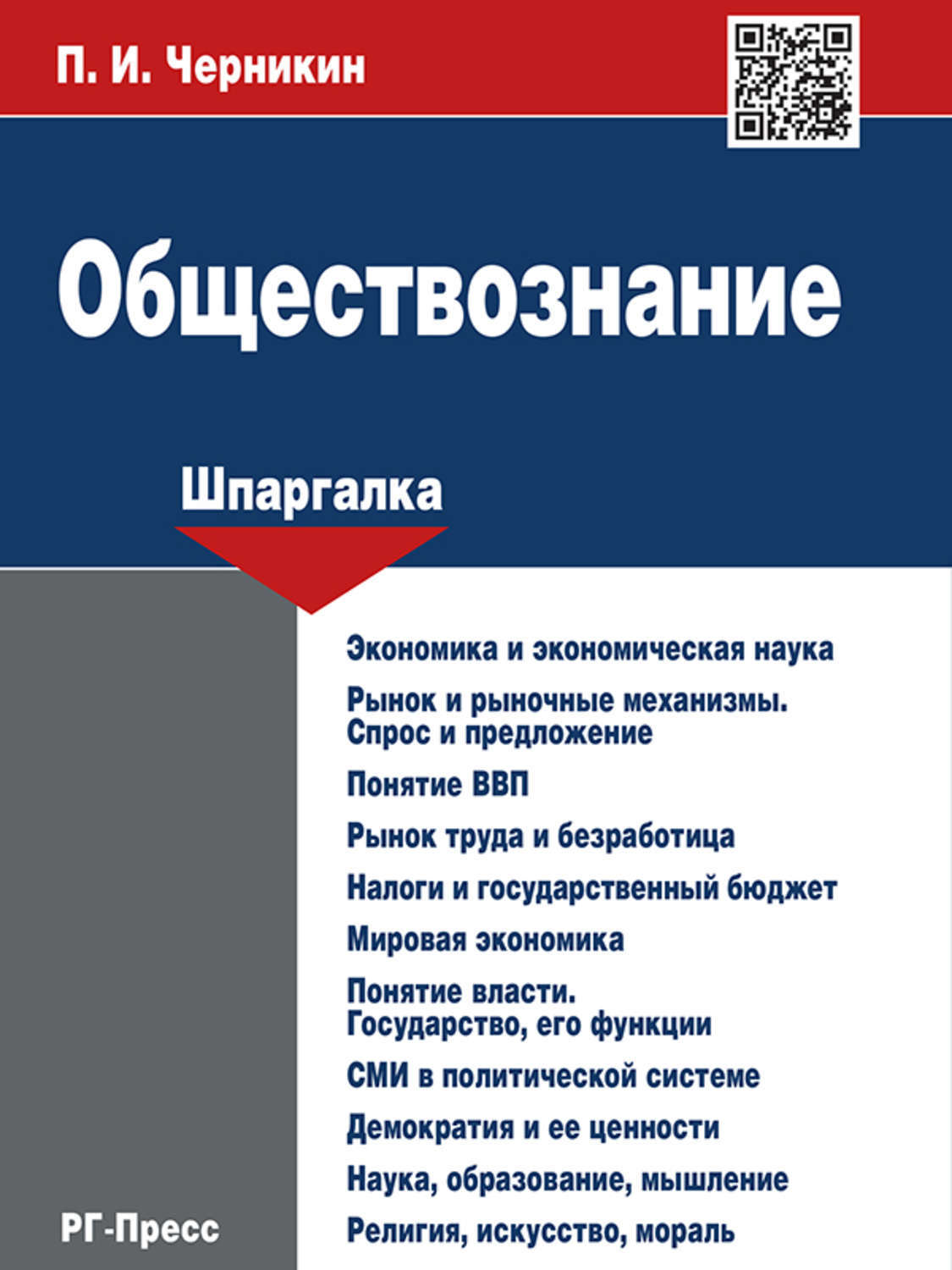 П. И. Черникин

Обществознание

Шпаргалка

Экономика и экономическая наука

Рынок и рыночные механизмы. Спрос и предложение

Понятие ВВП

Рынок труда и безработица

Налоги и государственный бюджет

Мировая экономика

Понятие власти. Государство, его функции

СМИ в политической системе

Демократия и ее ценности

Наука, образование, мышление

Религия, искусство, мораль

РГ-Пресс